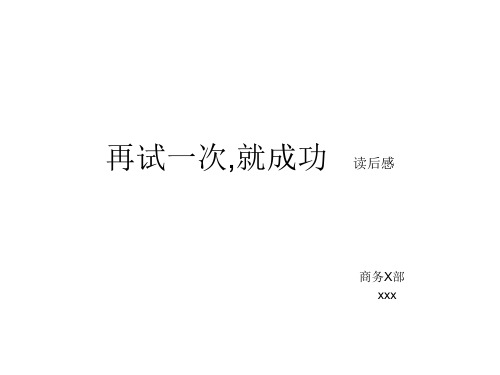 再试一次,就成功 读后感

商务X部
xxx